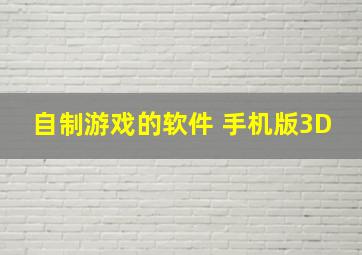 自制游戏的软件 手机版3D